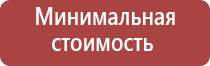 Минимальная стоимость